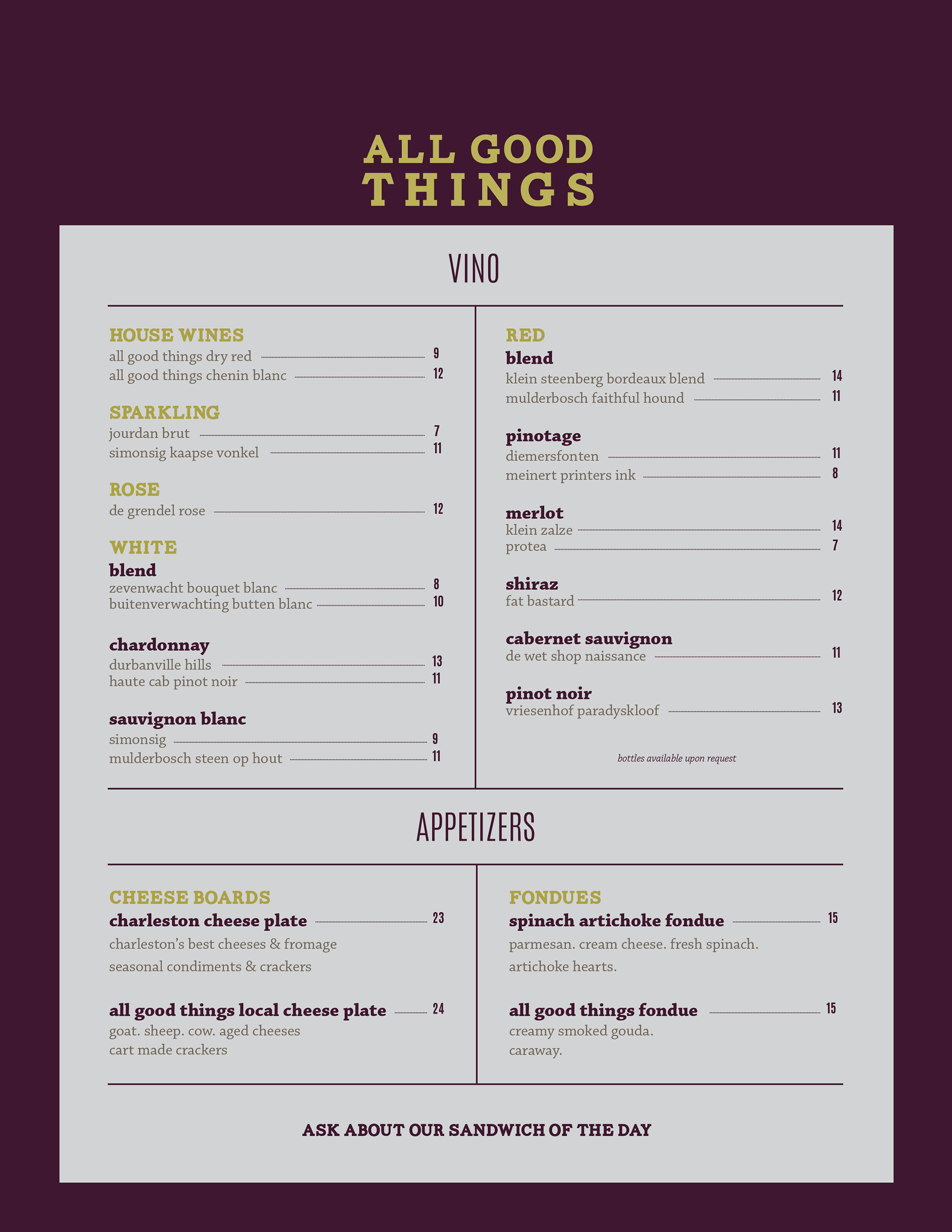 ALL GOOD
THINGS

VINO

HOUSE WINES
all good things dry red 9
all good things chenin blanc 12

SPARKLING
jourdan brut 7
simonsig kaapse vonkel 11

ROSE
de grendel rose 12

WHITE
blend
zevenwacht bouquet blanc 8
buitenverwachting butten blanc 10

chardonnay
durbanville hills 13
haute cab pinot noir 11

sauvignon blanc
simonsig 9
mulderbosch steen op hout 11

RED
blend
klein steenberg bordeaux blend 14
mulderbosch faithful hound 11

pinotage
diemersfonten 11
meinert printers ink 8

merlot
klein zalze 14
protea 7

shiraz
fat bastard 12

cabernet sauvignon
de wet shop naissance 11

pinot noir
vriesenhof paradyskloof 13

bottles available upon request

APPETIZERS

CHEESE BOARDS
charleston cheese plate 23
charleston's best cheeses & fromage
seasonal condiments & crackers

all good things local cheese plate 24
goat. sheep. cow. aged cheeses
cart made crackers

FONDUES
spinach artichoke fondue 15
parmesan. cream cheese. fresh spinach.
artichoke hearts.

all good things fondue 15
creamy smoked gouda.
caraway.

ASK ABOUT OUR SANDWICH OF THE DAY